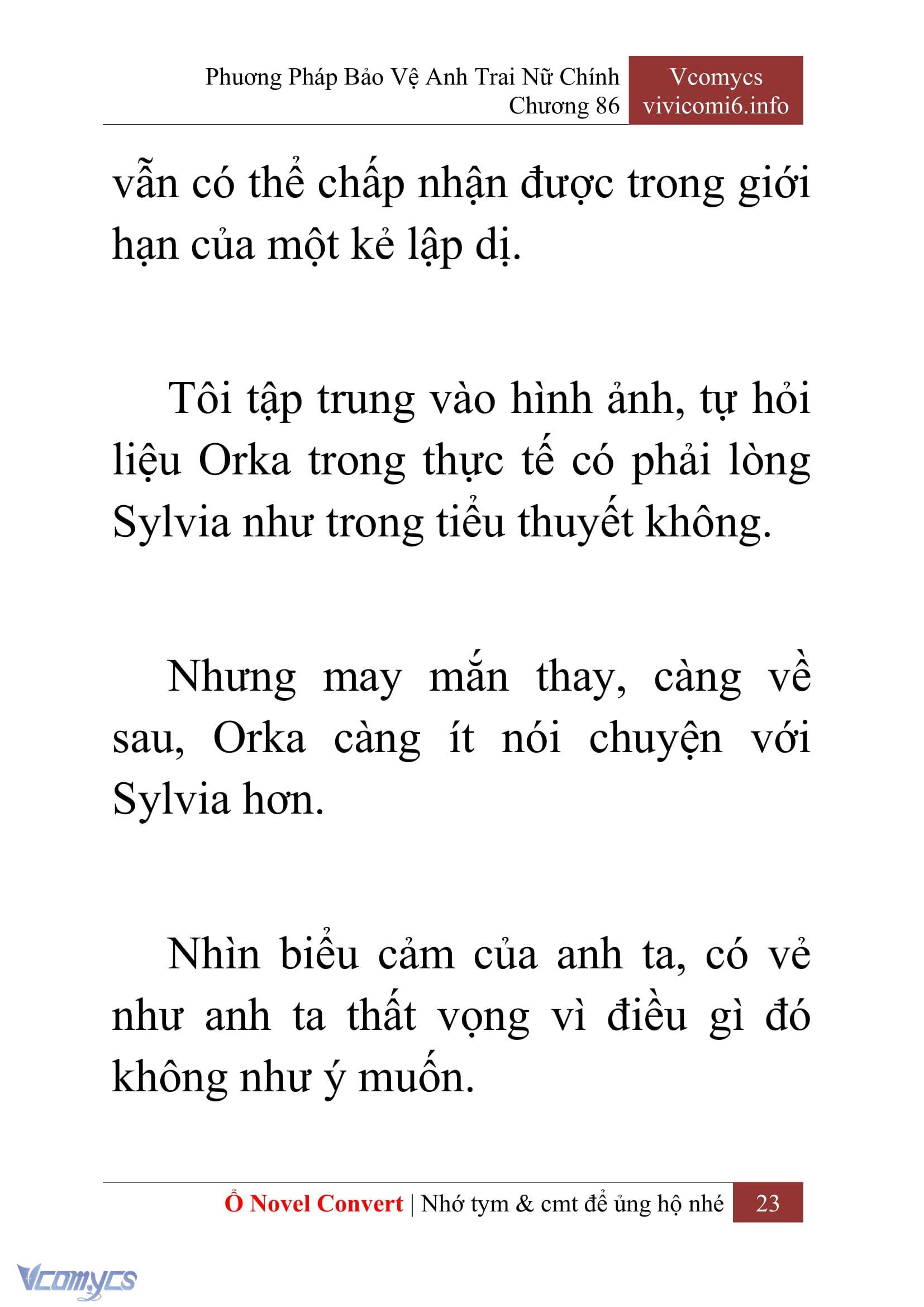 Phương Pháp Bảo Vệ Anh Trai Nữ Chính
Chương 86

Vcomycs
vivicomi6.info

vẫn có thể chấp nhận được trong giới hạn của một kẻ lập dị.

Tôi tập trung vào hình ảnh, tự hỏi liệu Orka trong thực tế có phải lòng Sylvia như trong tiểu thuyết không.

Nhưng may mắn thay, càng về sau, Orka càng ít nói chuyện với Sylvia hơn.

Nhìn biểu cảm của anh ta, có vẻ như anh ta thất vọng vì điều gì đó không như ý muốn.

Ổ Novel Convert | Nhớ tym & cmt để ủng hộ nhé 23

Vcomycs